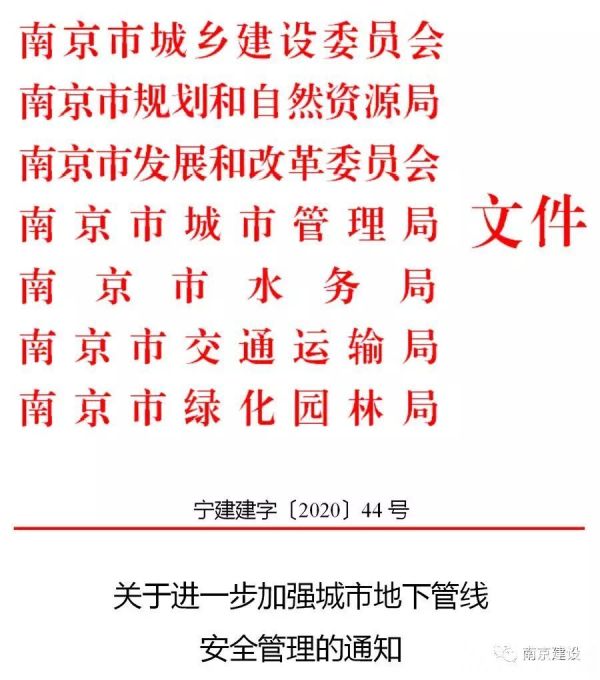 南京市城乡建设委员会
南京市规划和自然资源局
南京市发展和改革委员会
南京市城市管理局
南京市水务局
南京市交通运输局
南京市绿化园林局

文件

宁建建字〔2020〕44号

关于进一步加强城市地下管线安全管理的通知

南京建设